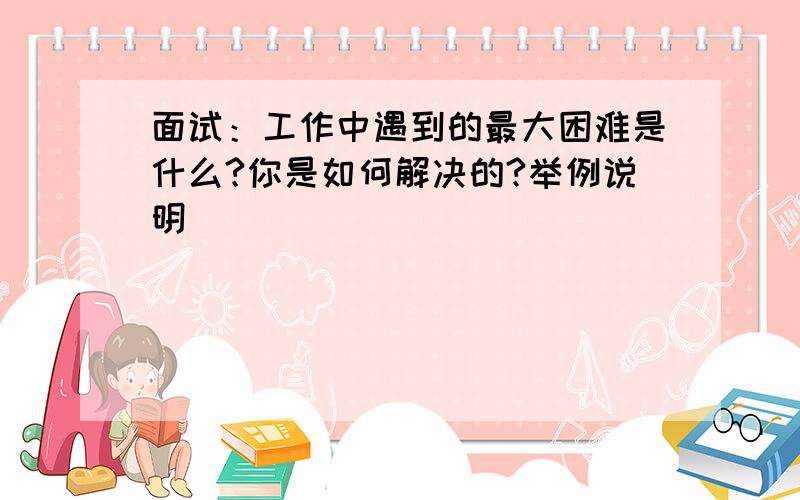 面试：工作中遇到的最大困难是什么?你是如何解决的?举例说明